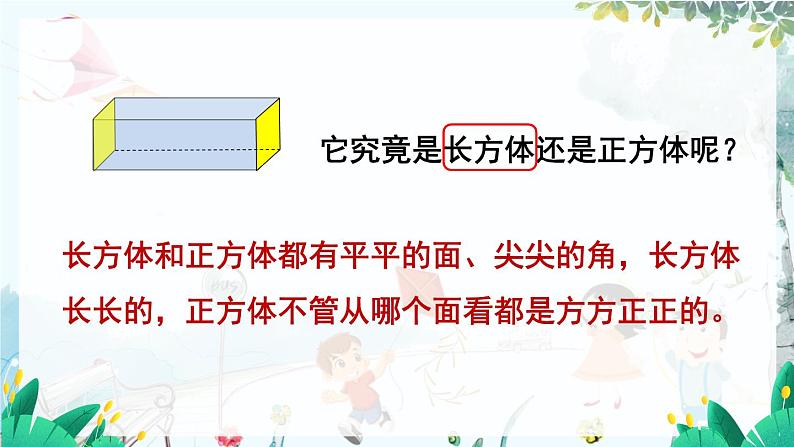 它究竟是长方体还是正方体呢？

长方体和正方体都有平平的面、尖尖的角，长方体长长的，正方体不管从哪个面看都是方方正正的。